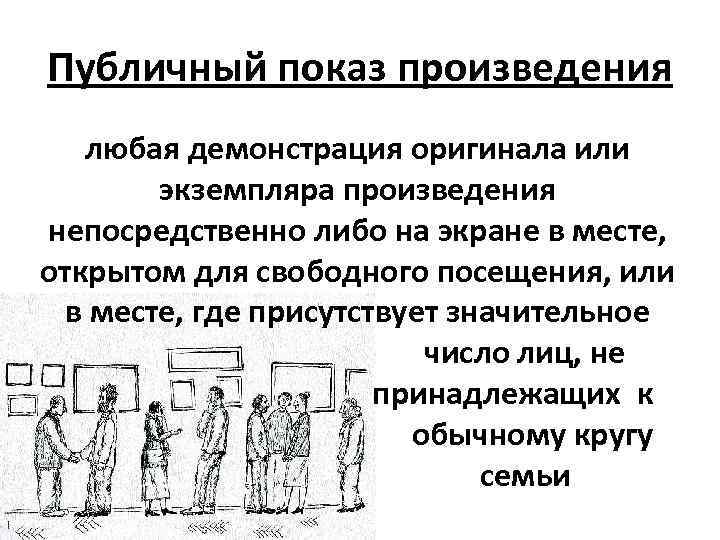 Публичный показ произведения

любая демонстрация оригинала или экземпляра произведения непосредственно либо на экране в месте, открытом для свободного посещения, или в месте, где присутствует значительное число лиц, не принадлежащих к обычному кругу семьи